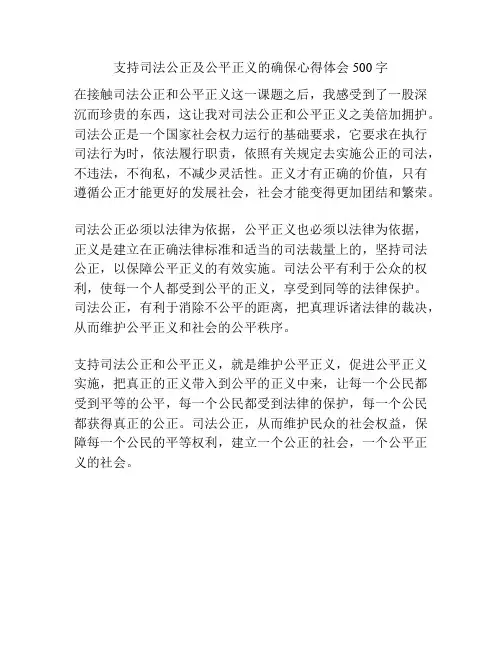 支持司法公正及公平正义的确保心得体会 500 字

在接触司法公正和公平正义这一课题之后，我感受到了一股深沉而珍贵的东西，这让我对司法公正和公平正义之美倍加拥护。司法公正是一个国家社会权力运行的基础要求，它要求在执行司法行为时，依法履行职责，依照有关规定去实施公正的司法，不违法，不徇私，不减少灵活性。正义才有正确的价值，只有遵循公正才能更好的发展社会，社会才能变得更加团结和繁荣。

司法公正必须以法律为依据，公平正义也必须以法律为依据，正义是建立在正确法律标准和适当的司法裁量上的，坚持司法公正，以保障公平正义的有效实施。司法公平有利于公众的权利，使每一个人都受到公平的正义，享受到同等的法律保护。司法公正，有利于消除不公平的距离，把真理诉诸法律的裁决，从而维护公平正义和社会的公平秩序。

支持司法公正和公平正义，就是维护公平正义，促进公平正义实施，把真正的正义带入到公平的正义中来，让每一个公民都受到平等的公平，每一个公民都受到法律的保护，每一个公民都获得真正的公正。司法公正，从而维护民众的社会权益，保障每一个公民的平等权利，建立一个公正的社会，一个公平正义的社会。